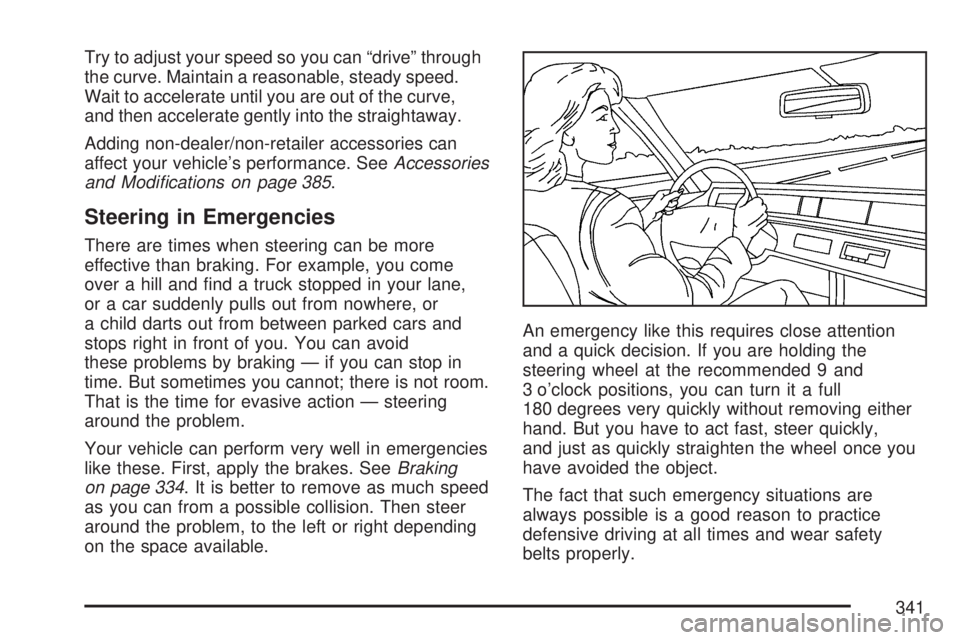 Try to adjust your speed so you can “drive” through the curve. Maintain a reasonable, steady speed. Wait to accelerate until you are out of the curve, and then accelerate gently into the straightaway.

Adding non-dealer/non-retailer accessories can affect your vehicle’s performance. See Accessories and Modifications on page 385.

Steering in Emergencies

There are times when steering can be more effective than braking. For example, you come over a hill and find a truck stopped in your lane, or a car suddenly pulls out from nowhere, or a child darts out from between parked cars and stops right in front of you. You can avoid these problems by braking — if you can stop in time. But sometimes you cannot; there is not room. That is the time for evasive action — steering around the problem.

Your vehicle can perform very well in emergencies like these. First, apply the brakes. See Braking on page 334. It is better to remove as much speed as you can from a possible collision. Then steer around the problem, to the left or right depending on the space available.

An emergency like this requires close attention and a quick decision. If you are holding the steering wheel at the recommended 9 and 3 o’clock positions, you can turn it a full 180 degrees very quickly without removing either hand. But you have to act fast, steer quickly, and just as quickly straighten the wheel once you have avoided the object.

The fact that such emergency situations are always possible is a good reason to practice defensive driving at all times and wear safety belts properly.

341

carmanualsonline.info